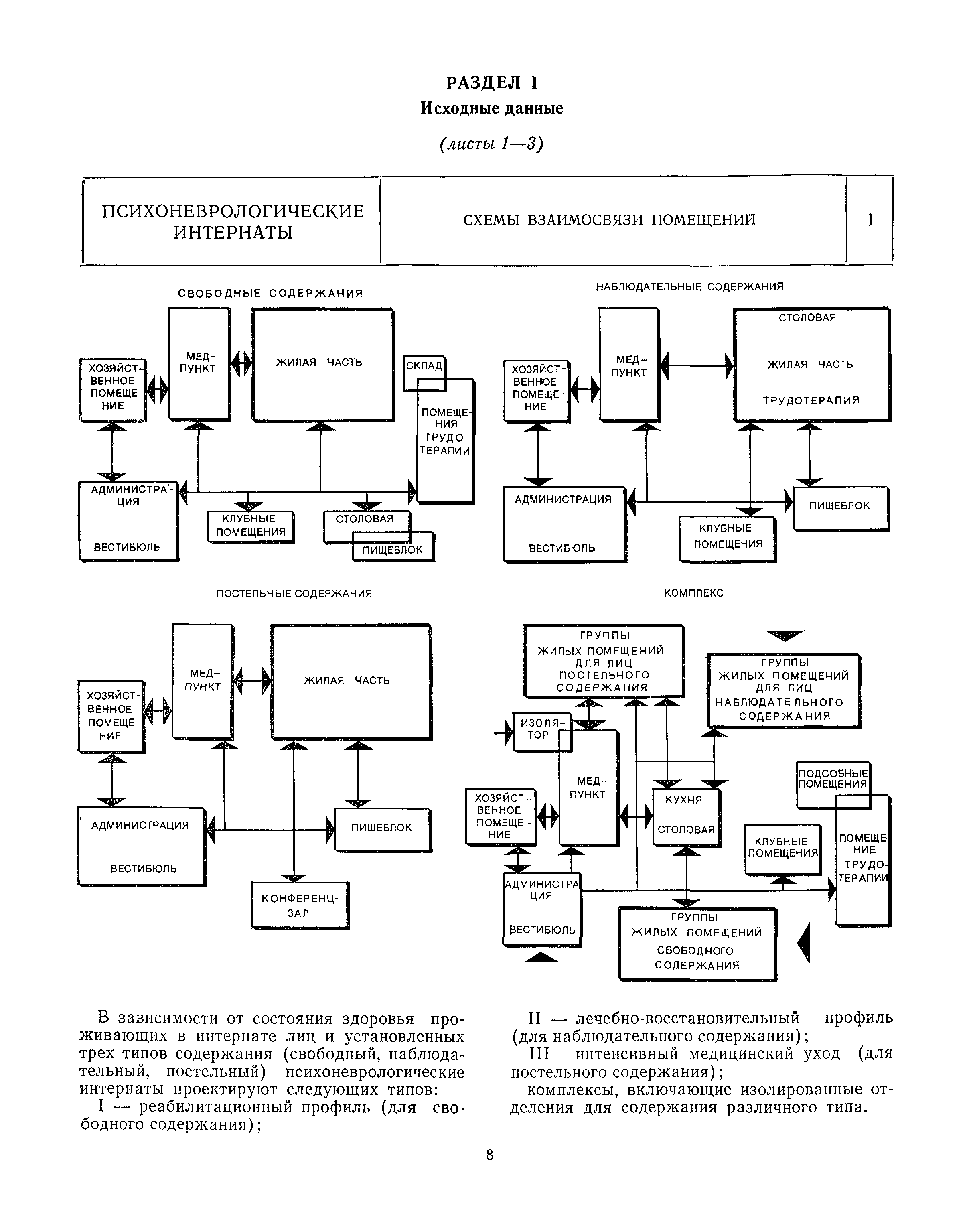 РАЗДЕЛ I
Исходные данные

(листы 1—3)

| ПСИХОНЕВРОЛОГИЧЕСКИЕ ИНТЕРНАТЫ | СХЕМЫ ВЗАИМОСВЯЗИ ПОМЕЩЕНИЙ | 1 |
|---|---|---|

СВОБОДНЫЕ СОДЕРЖАНИЯ

ХОЗЯЙСТВЕННОЕ ПОМЕЩЕНИЕ
МЕДПУНКТ
ЖИЛАЯ ЧАСТЬ
СКЛАД
ПОМЕЩЕНИЯ ТРУДОТЕРАПИИ
АДМИНИСТРАЦИЯ
ВЕСТИБЮЛЬ
КЛУБНЫЕ ПОМЕЩЕНИЯ
СТОЛОВАЯ
ПИЩЕБЛОК

НАБЛЮДАТЕЛЬНЫЕ СОДЕРЖАНИЯ

ХОЗЯЙСТВЕННОЕ ПОМЕЩЕНИЕ
МЕДПУНКТ
СТОЛОВАЯ
ЖИЛАЯ ЧАСТЬ
ТРУДОТЕРАПИЯ
АДМИНИСТРАЦИЯ
ВЕСТИБЮЛЬ
КЛУБНЫЕ ПОМЕЩЕНИЯ
ПИЩЕБЛОК

ПОСТЕЛЬНЫЕ СОДЕРЖАНИЯ

ХОЗЯЙСТВЕННОЕ ПОМЕЩЕНИЕ
МЕДПУНКТ
ЖИЛАЯ ЧАСТЬ
АДМИНИСТРАЦИЯ
ВЕСТИБЮЛЬ
ПИЩЕБЛОК
КОНФЕРЕНЦЗАЛ

КОМПЛЕКС

ГРУППЫ ЖИЛЫХ ПОМЕЩЕНИЙ ДЛЯ ЛИЦ ПОСТЕЛЬНОГО СОДЕРЖАНИЯ
ГРУППЫ ЖИЛЫХ ПОМЕЩЕНИЙ ДЛЯ ЛИЦ НАБЛЮДАТЕЛЬНОГО СОДЕРЖАНИЯ
ИЗОЛЯТОР
МЕДПУНКТ
ХОЗЯЙСТВЕННОЕ ПОМЕЩЕНИЕ
КУХНЯ
СТОЛОВАЯ
ПОДСОБНЫЕ ПОМЕЩЕНИЯ
КЛУБНЫЕ ПОМЕЩЕНИЯ
ПОМЕЩЕНИЕ ТРУДОТЕРАПИИ
АДМИНИСТРАЦИЯ
ВЕСТИБЮЛЬ
ГРУППЫ ЖИЛЫХ ПОМЕЩЕНИЙ СВОБОДНОГО СОДЕРЖАНИЯ

В зависимости от состояния здоровья проживающих в интернате лиц и установленных трех типов содержания (свободный, наблюдательный, постельный) психоневрологические интернаты проектируют следующих типов:
I — реабилитационный профиль (для свободного содержания);

II — лечебно-восстановительный профиль (для наблюдательного содержания);
III — интенсивный медицинский уход (для постельного содержания);
комплексы, включающие изолированные отделения для содержания различного типа.

8